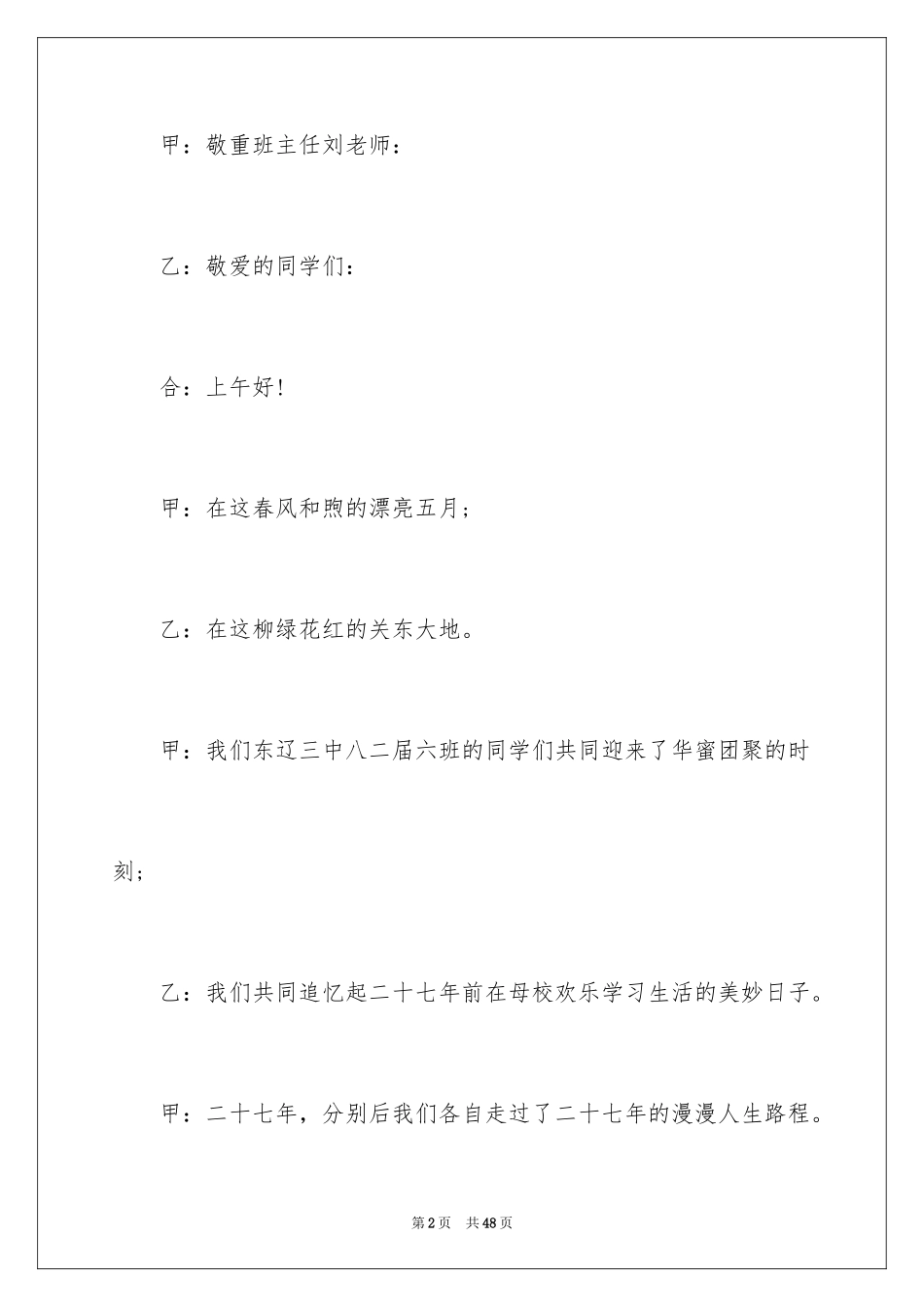 甲：敬重班主任刘老师：

乙：敬爱的同学们：

合：上午好!

甲：在这春风和煦的漂亮五月；

乙：在这柳绿花红的关东大地。

甲：我们东辽三中八二届六班的同学们共同迎来了华蜜团聚的时刻；

乙：我们共同追忆起二十七年前在母校欢乐学习生活的美妙日子。

甲：二十七年，分别后我们各自走过了二十七年的漫漫人生路程。

第2页　共48页